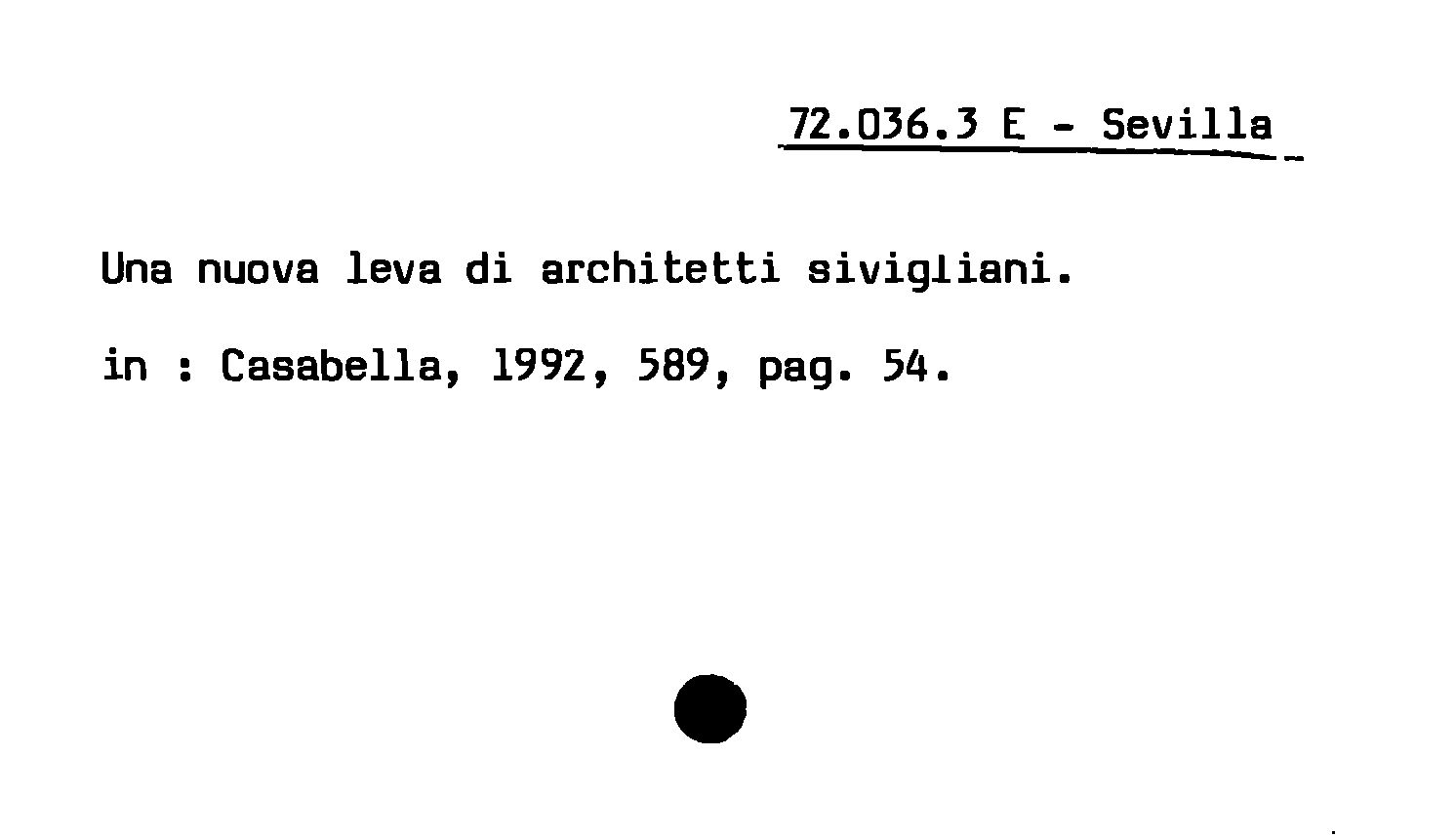 72.036.3 E - Sevilla

Una nuova leva di architetti sivigliani.

in : Casabella, 1992, 589, pag. 54.